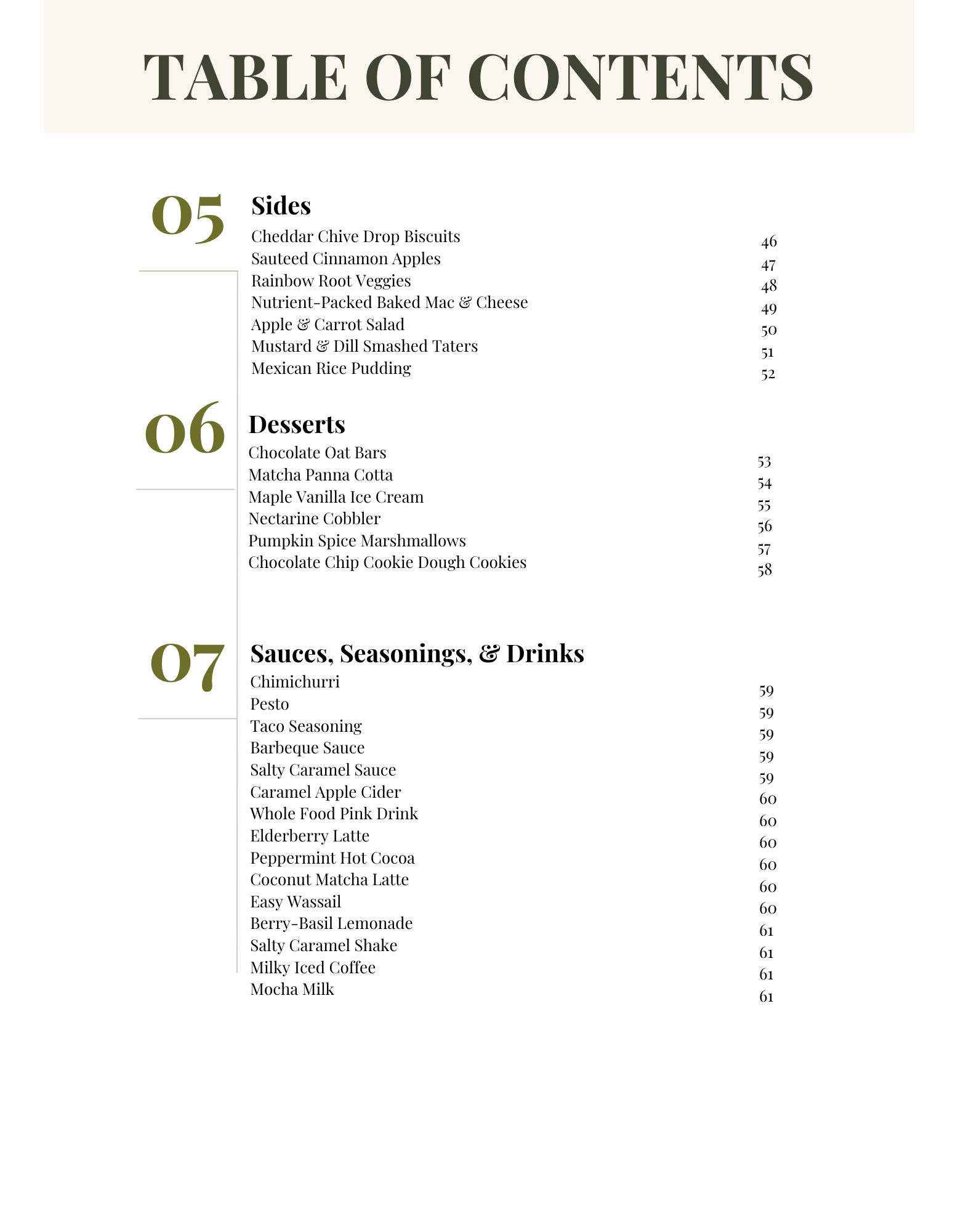 TABLE OF CONTENTS

05

Sides

Cheddar Chive Drop Biscuits 46
Sauteed Cinnamon Apples 47
Rainbow Root Veggies 48
Nutrient-Packed Baked Mac & Cheese 49
Apple & Carrot Salad 50
Mustard & Dill Smashed Taters 51
Mexican Rice Pudding 52

06

Desserts

Chocolate Oat Bars 53
Matcha Panna Cotta 54
Maple Vanilla Ice Cream 55
Nectarine Cobbler 56
Pumpkin Spice Marshmallows 57
Chocolate Chip Cookie Dough Cookies 58

07

Sauces, Seasonings, & Drinks

Chimichurri 59
Pesto 59
Taco Seasoning 59
Barbeque Sauce 59
Salty Caramel Sauce 59
Caramel Apple Cider 60
Whole Food Pink Drink 60
Elderberry Latte 60
Peppermint Hot Cocoa 60
Coconut Matcha Latte 60
Easy Wassail 60
Berry-Basil Lemonade 61
Salty Caramel Shake 61
Milky Iced Coffee 61
Mocha Milk 61